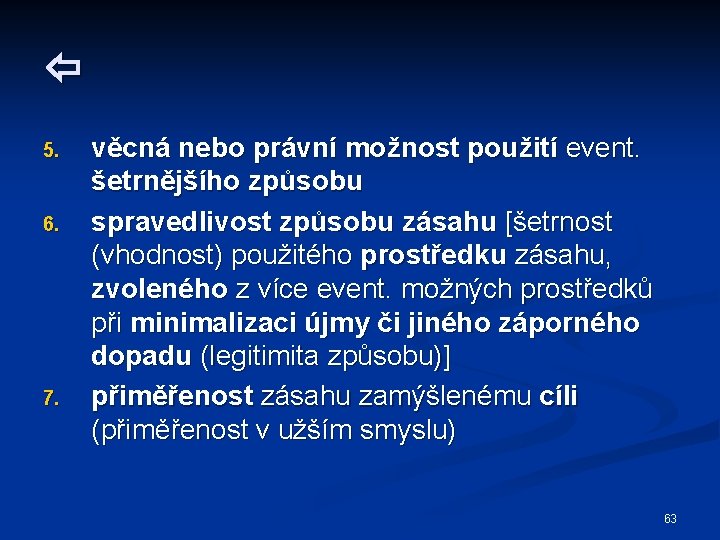 ⇦

5. věcná nebo právní možnost použití event. šetrnějšího způsobu

6. spravedlivost způsobu zásahu [šetrnost (vhodnost) použitého prostředku zásahu, zvoleného z více event. možných prostředků při minimalizaci újmy či jiného záporného dopadu (legitimita způsobu)]

7. přiměřenost zásahu zamýšlenému cíli (přiměřenost v užším smyslu)

63